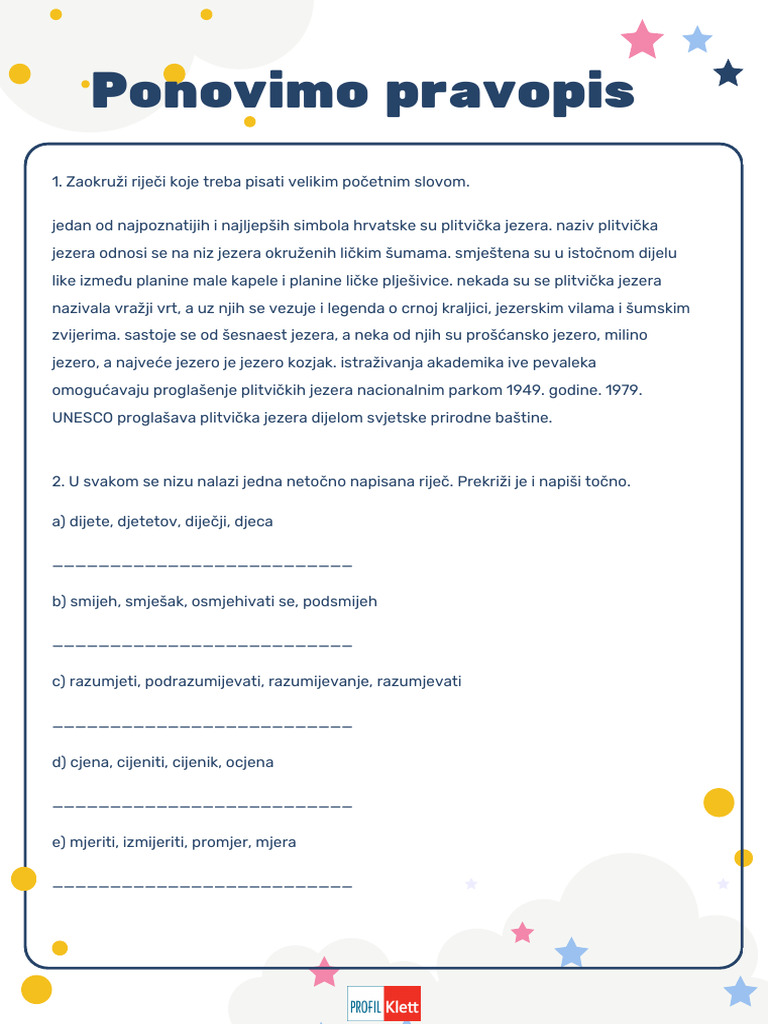 Ponovimo pravopis

1. Zaokruži riječi koje treba pisati velikim početnim slovom.

jedan od najpoznatijih i najljepših simbola hrvatske su plitvička jezera. naziv plitvička jezera odnosi se na niz jezera okruženih ličkim šumama. smještena su u istočnom dijelu like između planine male kapele i planine ličke plješivice. nekada su se plitvička jezera nazivala vražji vrt, a uz njih se vezuje i legenda o crnoj kraljici, jezerskim vilama i šumskim zvijerima. sastoje se od šesnaest jezera, a neka od njih su prošćansko jezero, milino jezero, a najveće jezero je jezero kozjak. istraživanja akademika ive pevaleka omogućavaju proglašenje plitvičkih jezera nacionalnim parkom 1949. godine. 1979. UNESCO proglašava plitvička jezera dijelom svjetske prirodne baštine.

2. U svakom se nizu nalazi jedna netočno napisana riječ. Prekriži je i napiši točno.

a) dijete, djetetov, diječji, djeca

___________________________

b) smijeh, smješak, osmjehivati se, podsmijeh

___________________________

c) razumjeti, podrazumijevati, razumijevanje, razumjevati

___________________________

d) cjena, cijeniti, cijenik, ocjena

___________________________

e) mjeriti, izmijeriti, promjer, mjera

___________________________

PROFIL Klett